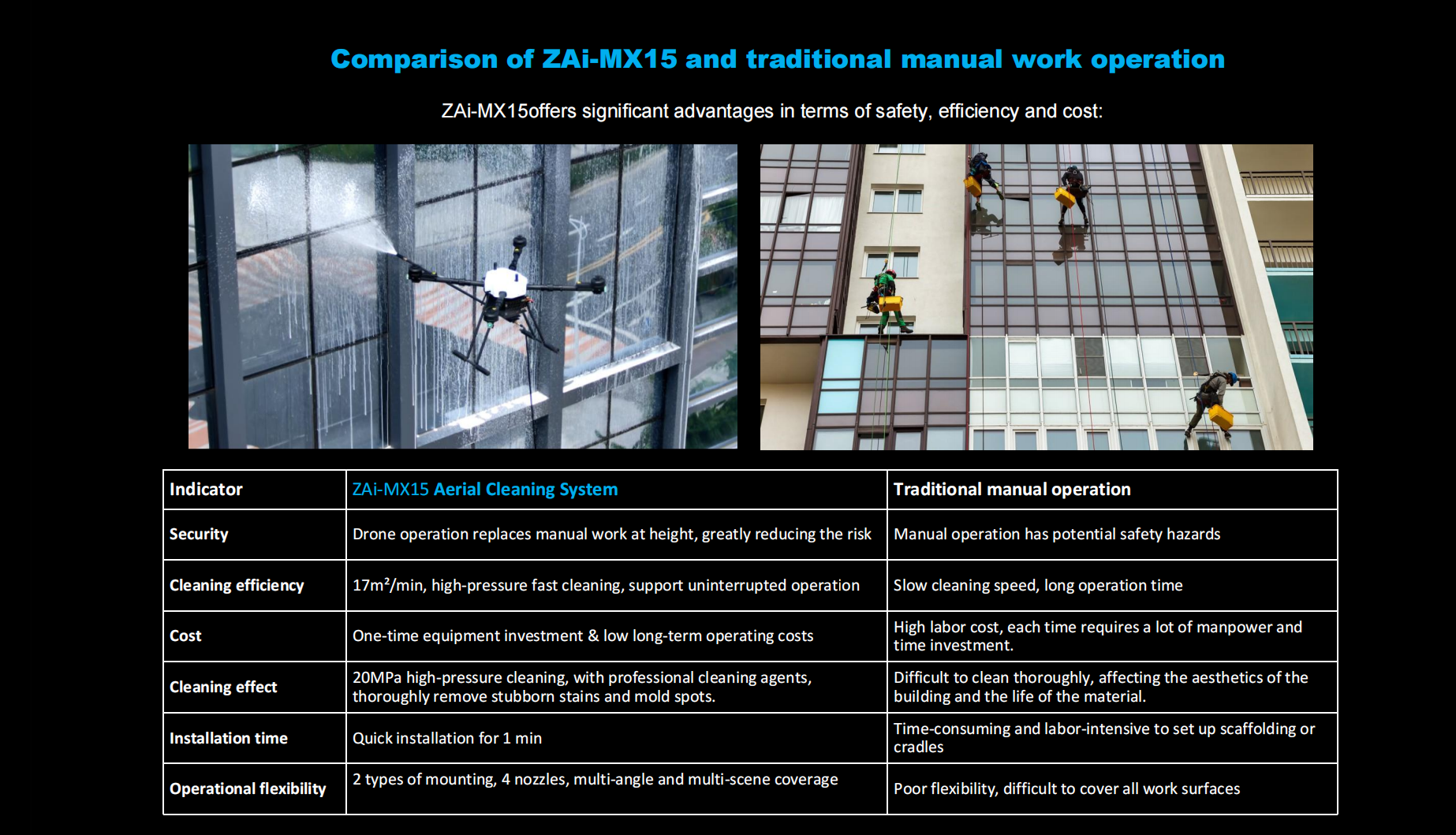 Comparison of ZAi-MX15 and traditional manual work operation

ZAi-MX15offers significant advantages in terms of safety, efficiency and cost:

| Indicator | ZAi-MX15 Aerial Cleaning System | Traditional manual operation |
|---|---|---|
| Security | Drone operation replaces manual work at height, greatly reducing the risk | Manual operation has potential safety hazards |
| Cleaning efficiency | 17m²/min, high-pressure fast cleaning, support uninterrupted operation | Slow cleaning speed, long operation time |
| Cost | One-time equipment investment & low long-term operating costs | High labor cost, each time requires a lot of manpower and time investment. |
| Cleaning effect | 20MPa high-pressure cleaning, with professional cleaning agents, thoroughly remove stubborn stains and mold spots. | Difficult to clean thoroughly, affecting the aesthetics of the building and the life of the material. |
| Installation time | Quick installation for 1 min | Time-consuming and labor-intensive to set up scaffolding or cradles |
| Operational flexibility | 2 types of mounting, 4 nozzles, multi-angle and multi-scene coverage | Poor flexibility, difficult to cover all work surfaces |